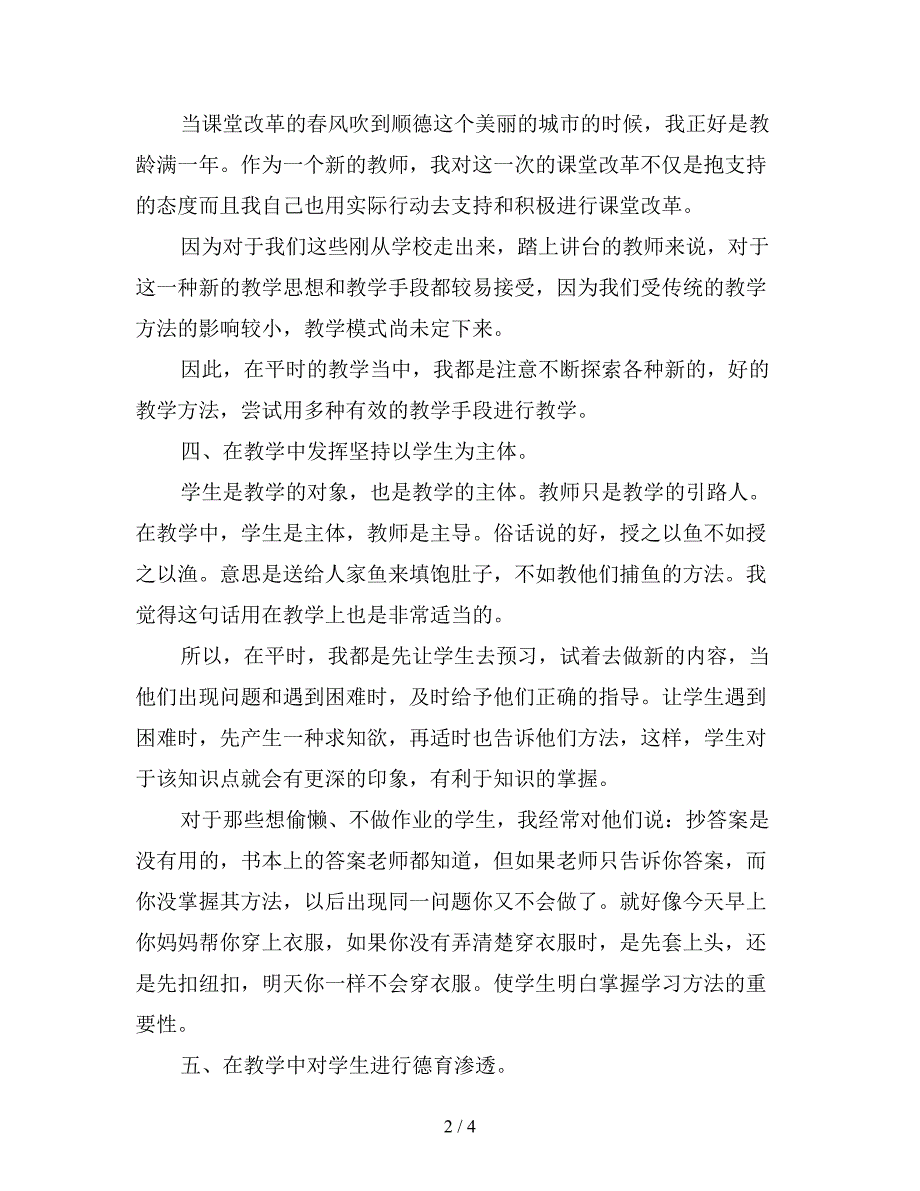 当课堂改革的春风吹到顺德这个美丽的城市的时候，我正好是教龄满一年。作为一个新的教师，我对这一次的课堂改革不仅是抱支持的态度而且我自己也用实际行动去支持和积极进行课堂改革。

因为对于我们这些刚从学校走出来，踏上讲台的教师来说，对于这一种新的教学思想和教学手段都较易接受，因为我们受传统的教学方法的影响较小，教学模式尚未定下来。

因此，在平时的教学当中，我都是注意不断探索各种新的，好的教学方法，尝试用多种有效的教学手段进行教学。

四、在教学中发挥坚持以学生为主体。

学生是教学的对象，也是教学的主体。教师只是教学的引路人。在教学中，学生是主体，教师是主导。俗话说的好，授之以鱼不如授之以渔。意思是送给人家鱼来填饱肚子，不如教他们捕鱼的方法。我觉得这句话用在教学上也是非常适当的。

所以，在平时，我都是先让学生去预习，试着去做新的内容，当他们出现问题和遇到困难时，及时给予他们正确的指导。让学生遇到困难时，先产生一种求知欲，再适时也告诉他们方法，这样，学生对于该知识点就会有更深的印象，有利于知识的掌握。

对于那些想偷懒、不做作业的学生，我经常对他们说：抄答案是没有用的，书本上的答案老师都知道，但如果老师只告诉你答案，而你没掌握其方法，以后出现同一问题你又不会做了。就好像今天早上你妈妈帮你穿上衣服，如果你没有弄清楚穿衣服时，是先套上头，还是先扣纽扣，明天你一样不会穿衣服。使学生明白掌握学习方法的重要性。

五、在教学中对学生进行德育渗透。

2 / 4